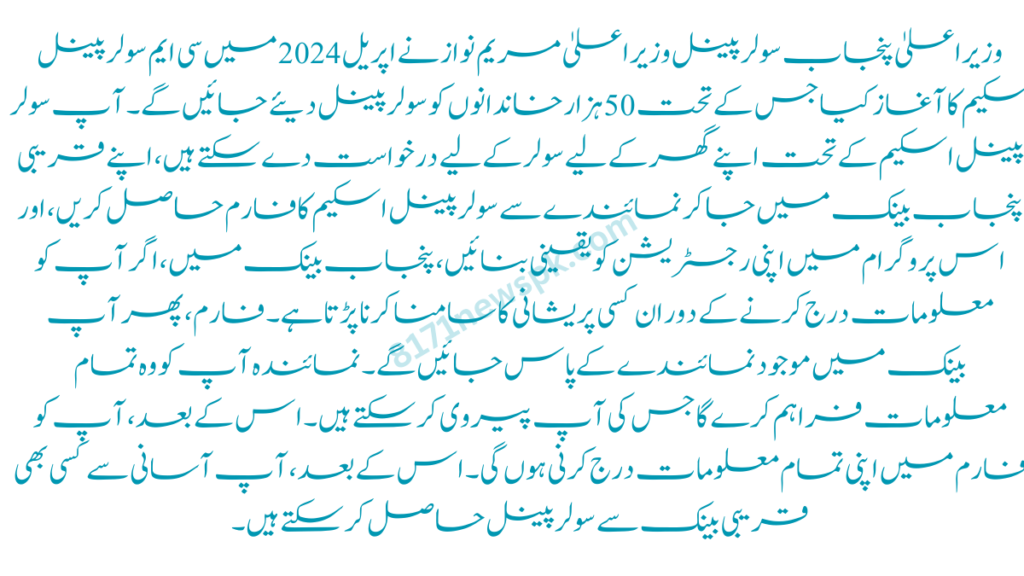 وزیر اعلیٰ پنجاب سولر پینل وزیر اعلیٰ مریم نواز نے اپریل 2024 میں سی ایم سولر پینل سکیم کا آغاز کیا جس کے تحت 50 ہزار خاندانوں کو سولر پینل دیئے جائیں گے۔ آپ سولر پینل اسکیم کے تحت اپنے گھر کے لیے سولر کے لیے درخواست دے سکتے ہیں، اپنے قریبی پنجاب بینک میں جا کر نمائندے سے سولر پینل اسکیم کا فارم حاصل کریں، اور اس پروگرام میں اپنی رجسٹریشن کو یقینی بنائیں، پنجاب بینک میں، اگر آپ کو معلومات درج کرنے کے دوران کسی پریشانی کا سامنا کرنا پڑتا ہے۔ فارم، پھر آپ بینک میں موجود نمائندے کے پاس جائیں گے۔ نمائندہ آپ کو وہ تمام معلومات فراہم کرے گا جس کی آپ پیروی کر سکتے ہیں۔ اس کے بعد، آپ کو فارم میں اپنی تمام معلومات درج کرنی ہوں گی۔ اس کے بعد، آپ آسانی سے کسی بھی قریبی بینک سے سولر پینل حاصل کر سکتے ہیں۔

8171newspk.com